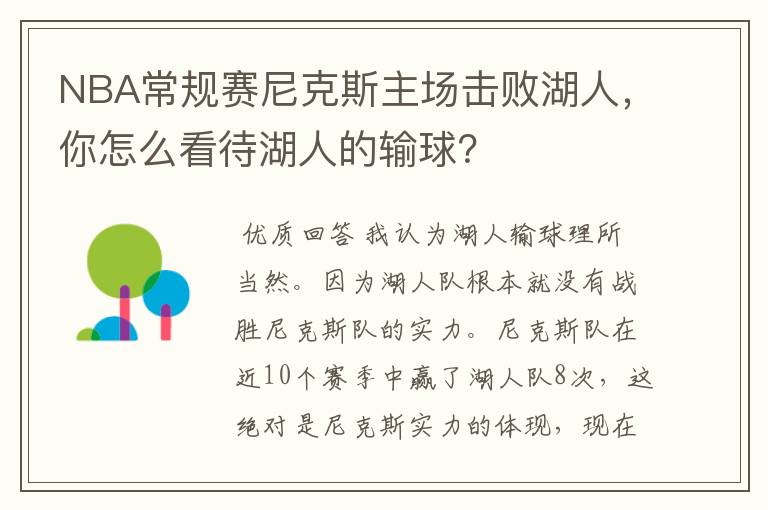 NBA常规赛尼克斯主场击败湖人，你怎么看待湖人的输球？

优质回答 我认为湖人输球理所当然。因为湖人队根本就没有战胜尼克斯队的实力。尼克斯队在近10个赛季中赢了湖人队8次，这绝对是尼克斯实力的体现，现在